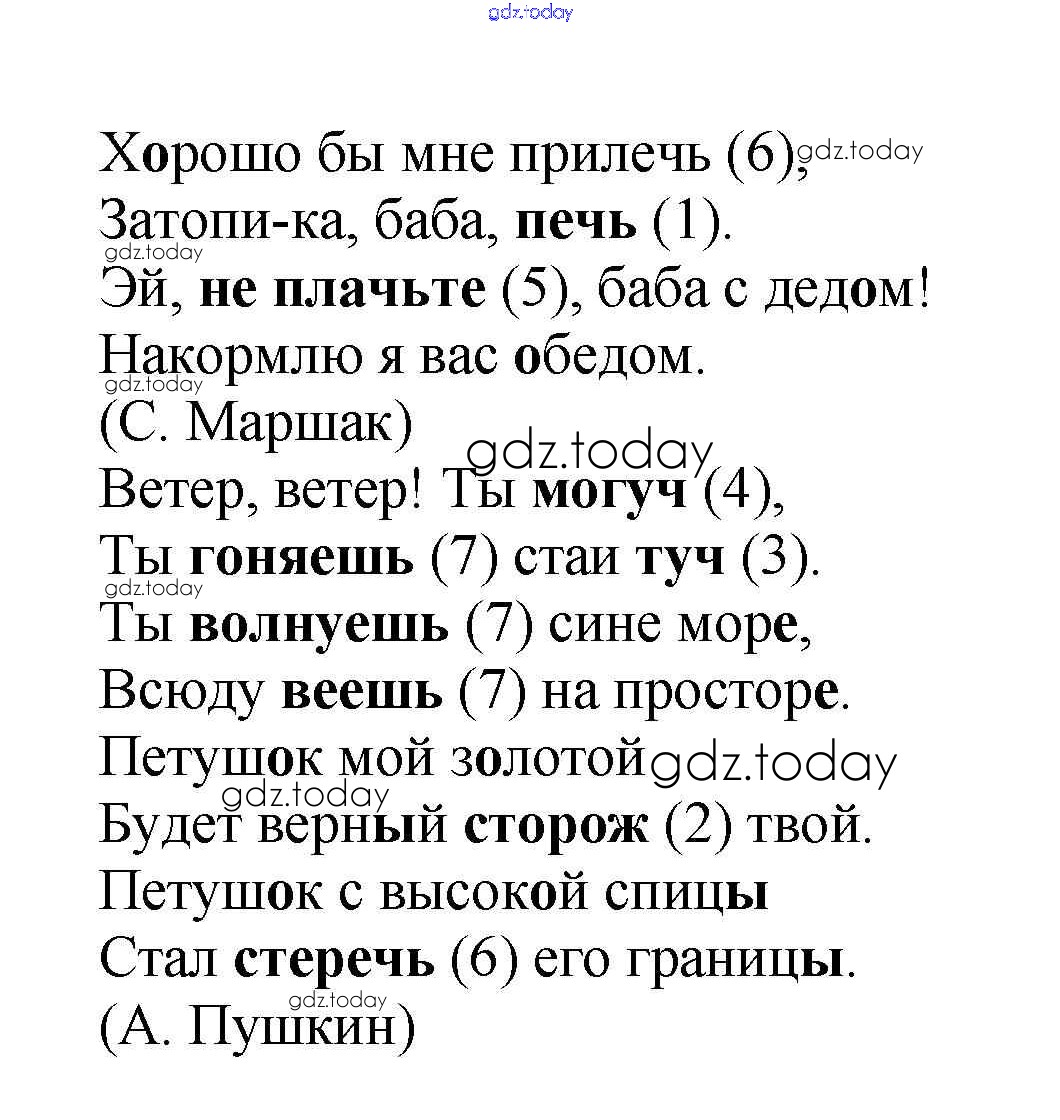 gdz.today

Хорошо бы мне прилечь (6), gdz.today
Затопи-ка, баба, печь (1).
gdz.today
Эй, не плачьте (5), баба с дедом!
Накормлю я вас обедом.
gdz.today
(С. Маршак)
gdz.today
Ветер, ветер! Ты могуч (4),
Ты гоняешь (7) стаи туч (3).
gdz.today
Ты волнуешь (7) сине море,
Всюду веешь (7) на просторе.
Петушок мой золотой gdz.today
gdz.today
Будет верный сторож (2) твой.
Петушок с высокой спицы
Стал стеречь (6) его границы.
gdz.today
(А. Пушкин)